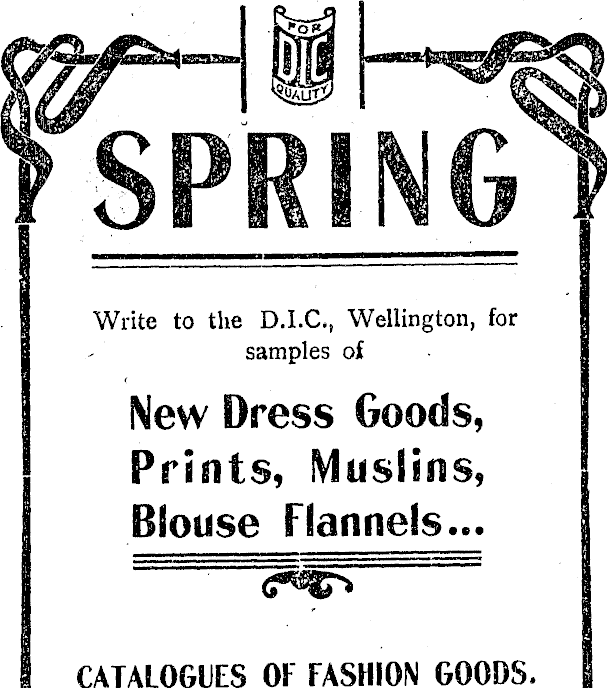 FOR
DIC
QUALITY

SPRING

Write to the D.I.C., Wellington, for samples of

New Dress Goods,
Prints, Muslins,
Blouse Flannels...

CATALOGUES OF FASHION GOODS.